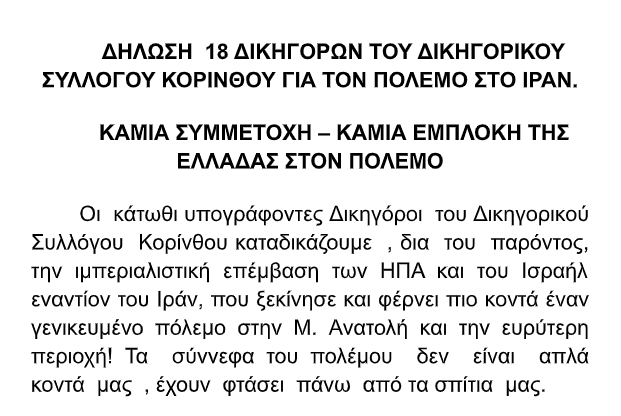 ΔΗΛΩΣΗ 18 ΔΙΚΗΓΟΡΩΝ ΤΟΥ ΔΙΚΗΓΟΡΙΚΟΥ ΣΥΛΛΟΓΟΥ ΚΟΡΙΝΘΟΥ ΓΙΑ ΤΟΝ ΠΟΛΕΜΟ ΣΤΟ ΙΡΑΝ.

ΚΑΜΙΑ ΣΥΜΜΕΤΟΧΗ – ΚΑΜΙΑ ΕΜΠΛΟΚΗ ΤΗΣ ΕΛΛΑΔΑΣ ΣΤΟΝ ΠΟΛΕΜΟ

Οι κάτωθι υπογράφοντες Δικηγόροι του Δικηγορικού Συλλόγου Κορίνθου καταδικάζουμε , δια του παρόντος, την ιμπεριαλιστική επέμβαση των ΗΠΑ και του Ισραήλ εναντίον του Ιράν, που ξεκίνησε και φέρνει πιο κοντά έναν γενικευμένο πόλεμο στην Μ. Ανατολή και την ευρύτερη περιοχή! Τα σύννεφα του πολέμου δεν είναι απλά κοντά μας , έχουν φτάσει πάνω από τα σπίτια μας.